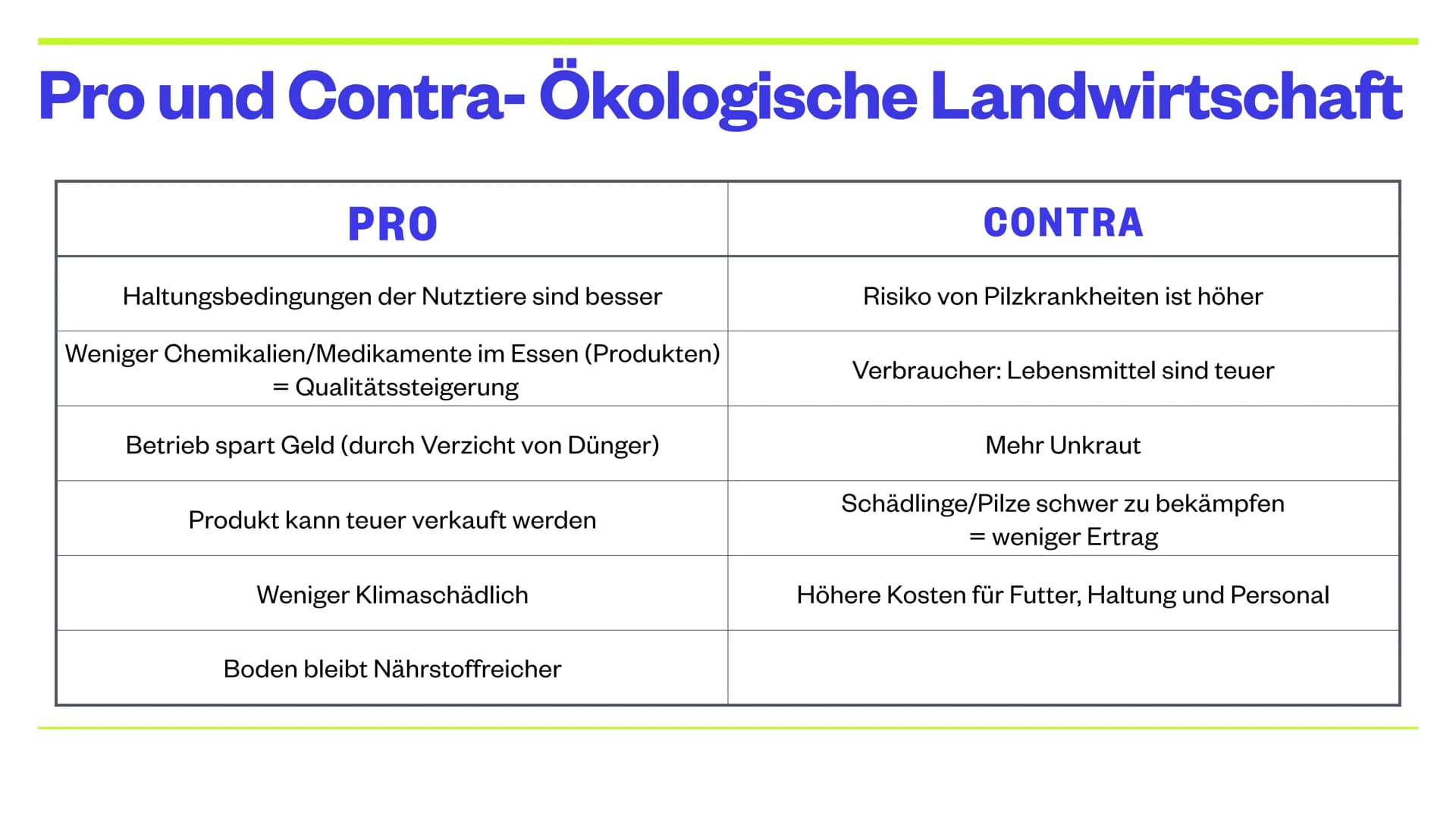 Pro und Contra- Ökologische Landwirtschaft

| PRO | CONTRA |
|---|---|
| Haltungsbedingungen der Nutztiere sind besser | Risiko von Pilzkrankheiten ist höher |
| Weniger Chemikalien/Medikamente im Essen (Produkten) = Qualitätssteigerung | Verbraucher: Lebensmittel sind teuer |
| Betrieb spart Geld (durch Verzicht von Dünger) | Mehr Unkraut |
| Produkt kann teuer verkauft werden | Schädlinge/Pilze schwer zu bekämpfen = weniger Ertrag |
| Weniger Klimaschädlich | Höhere Kosten für Futter, Haltung und Personal |
| Boden bleibt Nährstoffreicher | |